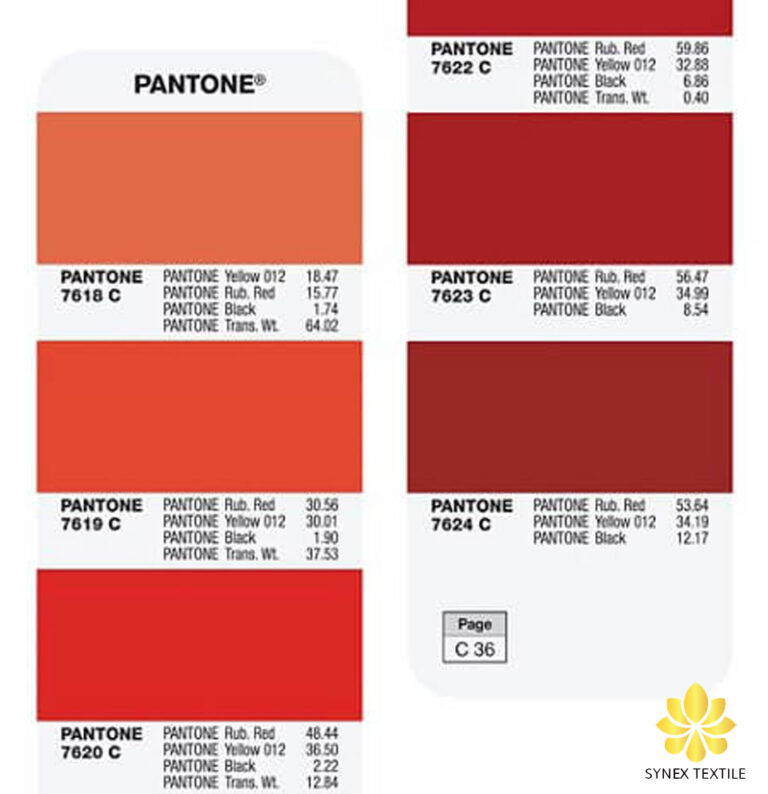 PANTONE®

PANTONE 7618 C
PANTONE Yellow 012 18.47
PANTONE Rub. Red 15.77
PANTONE Black 1.74
PANTONE Trans. Wt. 64.02

PANTONE 7619 C
PANTONE Rub. Red 30.56
PANTONE Yellow 012 30.01
PANTONE Black 1.90
PANTONE Trans. Wt. 37.53

PANTONE 7620 C
PANTONE Rub. Red 48.44
PANTONE Yellow 012 36.50
PANTONE Black 2.22
PANTONE Trans. Wt. 12.84

PANTONE 7622 C
PANTONE Rub. Red 59.86
PANTONE Yellow 012 32.88
PANTONE Black 6.86
PANTONE Trans. Wt. 0.40

PANTONE 7623 C
PANTONE Rub. Red 56.47
PANTONE Yellow 012 34.99
PANTONE Black 8.54

PANTONE 7624 C
PANTONE Rub. Red 53.64
PANTONE Yellow 012 34.19
PANTONE Black 12.17

Page
C 36

SYNEX TEXTILE